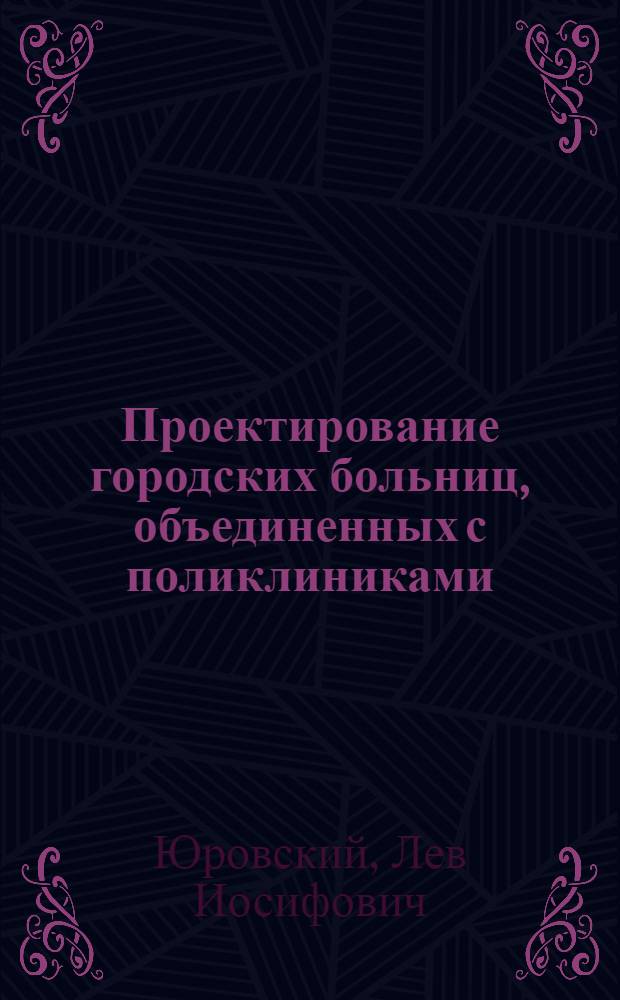 Проектирование городских больниц, объединенных с поликлиниками

Юровский, Лев Иосифович